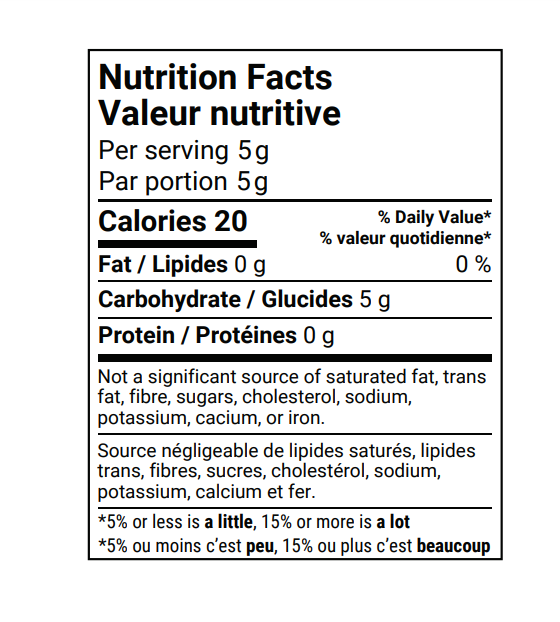 Nutrition Facts
Valeur nutritive

Per serving 5 g
Par portion 5 g

Calories 20

% Daily Value*
% valeur quotidienne*

Fat / Lipides 0 g 0 %

Carbohydrate / Glucides 5 g

Protein / Protéines 0 g

Not a significant source of saturated fat, trans fat, fibre, sugars, cholesterol, sodium, potassium, cacium, or iron.

Source négligeable de lipides saturés, lipides trans, fibres, sucres, cholestérol, sodium, potassium, calcium et fer.

*5% or less is a little, 15% or more is a lot
*5% ou moins c'est peu, 15% ou plus c'est beaucoup